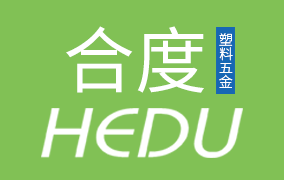 合度 塑料五金
HEDU